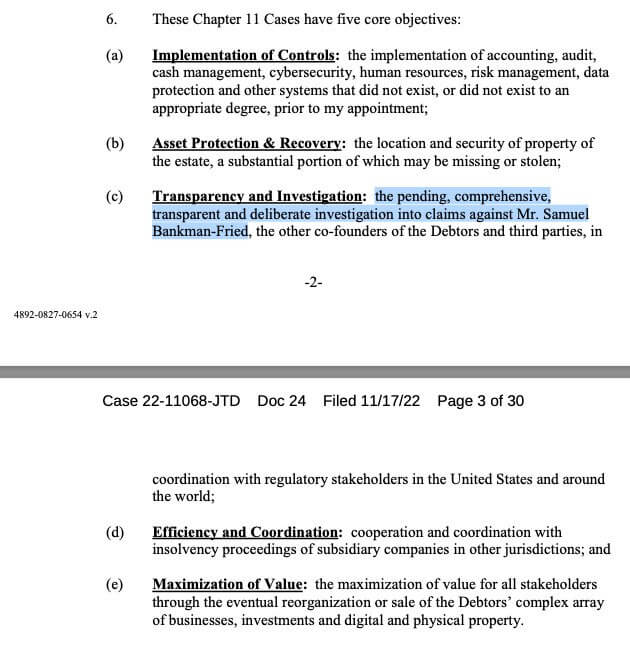 6. These Chapter 11 Cases have five core objectives:

(a) Implementation of Controls: the implementation of accounting, audit, cash management, cybersecurity, human resources, risk management, data protection and other systems that did not exist, or did not exist to an appropriate degree, prior to my appointment;

(b) Asset Protection & Recovery: the location and security of property of the estate, a substantial portion of which may be missing or stolen;

(c) Transparency and Investigation: the pending, comprehensive, transparent and deliberate investigation into claims against Mr. Samuel Bankman-Fried, the other co-founders of the Debtors and third parties, in

-2-

4892-0827-0654 v.2

Case 22-11068-JTD Doc 24 Filed 11/17/22 Page 3 of 30

coordination with regulatory stakeholders in the United States and around the world;

(d) Efficiency and Coordination: cooperation and coordination with insolvency proceedings of subsidiary companies in other jurisdictions; and

(e) Maximization of Value: the maximization of value for all stakeholders through the eventual reorganization or sale of the Debtors' complex array of businesses, investments and digital and physical property.